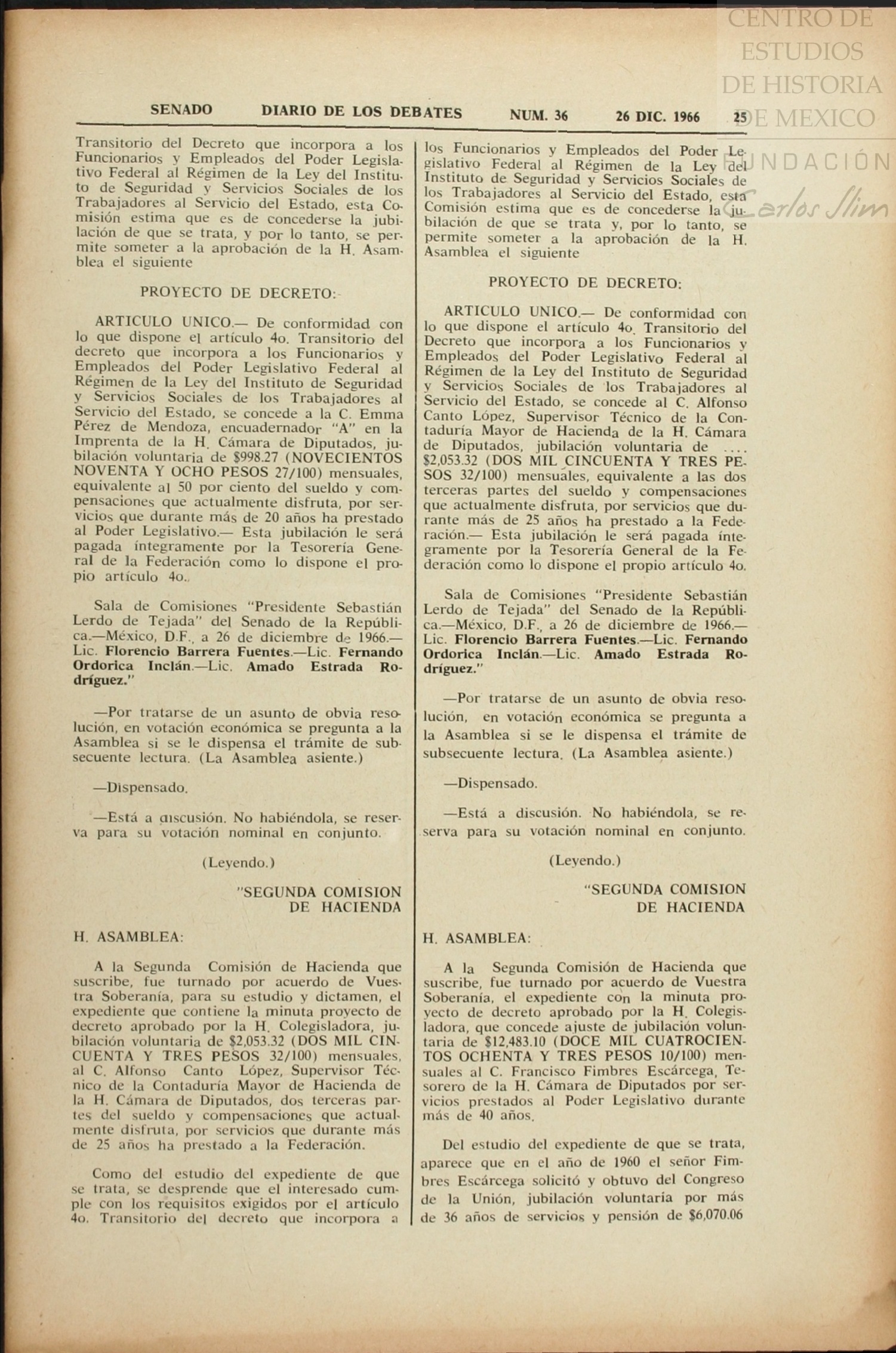 CENTRO DE ESTUDIOS DE HISTORIA DE MEXICO
FUNDACIÓN Carlos Slim

SENADO DIARIO DE LOS DEBATES NUM. 36 26 DIC. 1966 25

Transitorio del Decreto que incorpora a los Funcionarios y Empleados del Poder Legislativo Federal al Régimen de la Ley del Instituto de Seguridad y Servicios Sociales de los Trabajadores al Servicio del Estado, esta Comisión estima que es de concederse la jubilación de que se trata, y por lo tanto, se permite someter a la aprobación de la H. Asamblea el siguiente

PROYECTO DE DECRETO:

ARTICULO UNICO.— De conformidad con lo que dispone el artículo 4o. Transitorio del decreto que incorpora a los Funcionarios y Empleados del Poder Legislativo Federal al Régimen de la Ley del Instituto de Seguridad y Servicios Sociales de los Trabajadores al Servicio del Estado, se concede a la C. Emma Pérez de Mendoza, encuadernador "A" en la Imprenta de la H. Cámara de Diputados, jubilación voluntaria de $998.27 (NOVECIENTOS NOVENTA Y OCHO PESOS 27/100) mensuales, equivalente al 50 por ciento del sueldo y compensaciones que actualmente disfruta, por servicios que durante más de 20 años ha prestado al Poder Legislativo.— Esta jubilación le será pagada íntegramente por la Tesorería General de la Federación como lo dispone el propio artículo 4o.

Sala de Comisiones "Presidente Sebastián Lerdo de Tejada" del Senado de la República.—México, D.F., a 26 de diciembre de 1966.— Lic. Florencio Barrera Fuentes.—Lic. Fernando Ordorica Inclán.—Lic. Amado Estrada Rodríguez."

—Por tratarse de un asunto de obvia resolución, en votación económica se pregunta a la Asamblea si se le dispensa el trámite de subsecuente lectura. (La Asamblea asiente.)

—Dispensado.

—Está a discusión. No habiéndola, se reserva para su votación nominal en conjunto.

(Leyendo.)

"SEGUNDA COMISION DE HACIENDA

H. ASAMBLEA:

A la Segunda Comisión de Hacienda que suscribe, fue turnado por acuerdo de Vuestra Soberanía, para su estudio y dictamen, el expediente que contiene la minuta proyecto de decreto aprobado por la H. Colegisladora, jubilación voluntaria de $2,053.32 (DOS MIL CINCUENTA Y TRES PESOS 32/100) mensuales, al C. Alfonso Canto López, Supervisor Técnico de la Contaduría Mayor de Hacienda de la H. Cámara de Diputados, dos terceras partes del sueldo y compensaciones que actualmente disfruta, por servicios que durante más de 25 años ha prestado a la Federación.

Como del estudio del expediente de que se trata, se desprende que el interesado cumple con los requisitos exigidos por el artículo 4o. Transitorio del decreto que incorpora a los Funcionarios y Empleados del Poder Legislativo Federal al Régimen de la Ley del Instituto de Seguridad y Servicios Sociales de los Trabajadores al Servicio del Estado, esta Comisión estima que es de concederse la jubilación de que se trata y, por lo tanto, se permite someter a la aprobación de la H. Asamblea el siguiente

PROYECTO DE DECRETO:

ARTICULO UNICO.— De conformidad con lo que dispone el artículo 4o. Transitorio del Decreto que incorpora a los Funcionarios y Empleados del Poder Legislativo Federal al Régimen de la Ley del Instituto de Seguridad y Servicios Sociales de los Trabajadores al Servicio del Estado, se concede al C. Alfonso Canto López, Supervisor Técnico de la Contaduría Mayor de Hacienda de la H. Cámara de Diputados, jubilación voluntaria de .... $2,053.32 (DOS MIL CINCUENTA Y TRES PESOS 32/100) mensuales, equivalente a las dos terceras partes del sueldo y compensaciones que actualmente disfruta, por servicios que durante más de 25 años ha prestado a la Federación.— Esta jubilación le será pagada íntegramente por la Tesorería General de la Federación como lo dispone el propio artículo 4o.

Sala de Comisiones "Presidente Sebastián Lerdo de Tejada" del Senado de la República.—México, D.F., a 26 de diciembre de 1966.— Lic. Florencio Barrera Fuentes.—Lic. Fernando Ordorica Inclán.—Lic. Amado Estrada Rodríguez."

—Por tratarse de un asunto de obvia resolución, en votación económica se pregunta a la Asamblea si se le dispensa el trámite de subsecuente lectura. (La Asamblea asiente.)

—Dispensado.

—Está a discusión. No habiéndola, se reserva para su votación nominal en conjunto.

(Leyendo.)

"SEGUNDA COMISION DE HACIENDA

H. ASAMBLEA:

A la Segunda Comisión de Hacienda que suscribe, fue turnado por acuerdo de Vuestra Soberanía, el expediente con la minuta proyecto de decreto aprobado por la H. Colegisladora, que concede ajuste de jubilación voluntaria de $12,483.10 (DOCE MIL CUATROCIENTOS OCHENTA Y TRES PESOS 10/100) mensuales al C. Francisco Fimbres Escárcega, Tesorero de la H. Cámara de Diputados por servicios prestados al Poder Legislativo durante más de 40 años.

Del estudio del expediente de que se trata, aparece que en el año de 1960 el señor Fimbres Escárcega solicitó y obtuvo del Congreso de la Unión, jubilación voluntaria por más de 36 años de servicios y pensión de $6,070.06